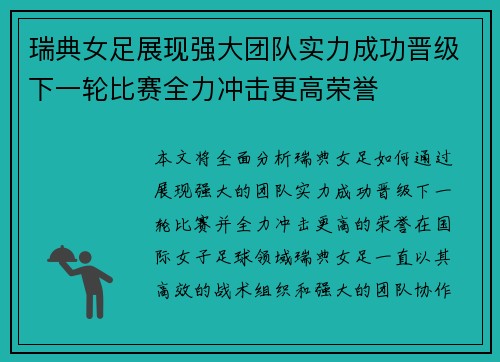 瑞典女足展现强大团队实力成功晋级下一轮比赛全力冲击更高荣誉

本文将全面分析瑞典女足如何通过展现强大的团队实力成功晋级下一轮比赛并全力冲击更高的荣誉在国际女子足球领域瑞典女足一直以其高效的战术组织和强大的团队协作